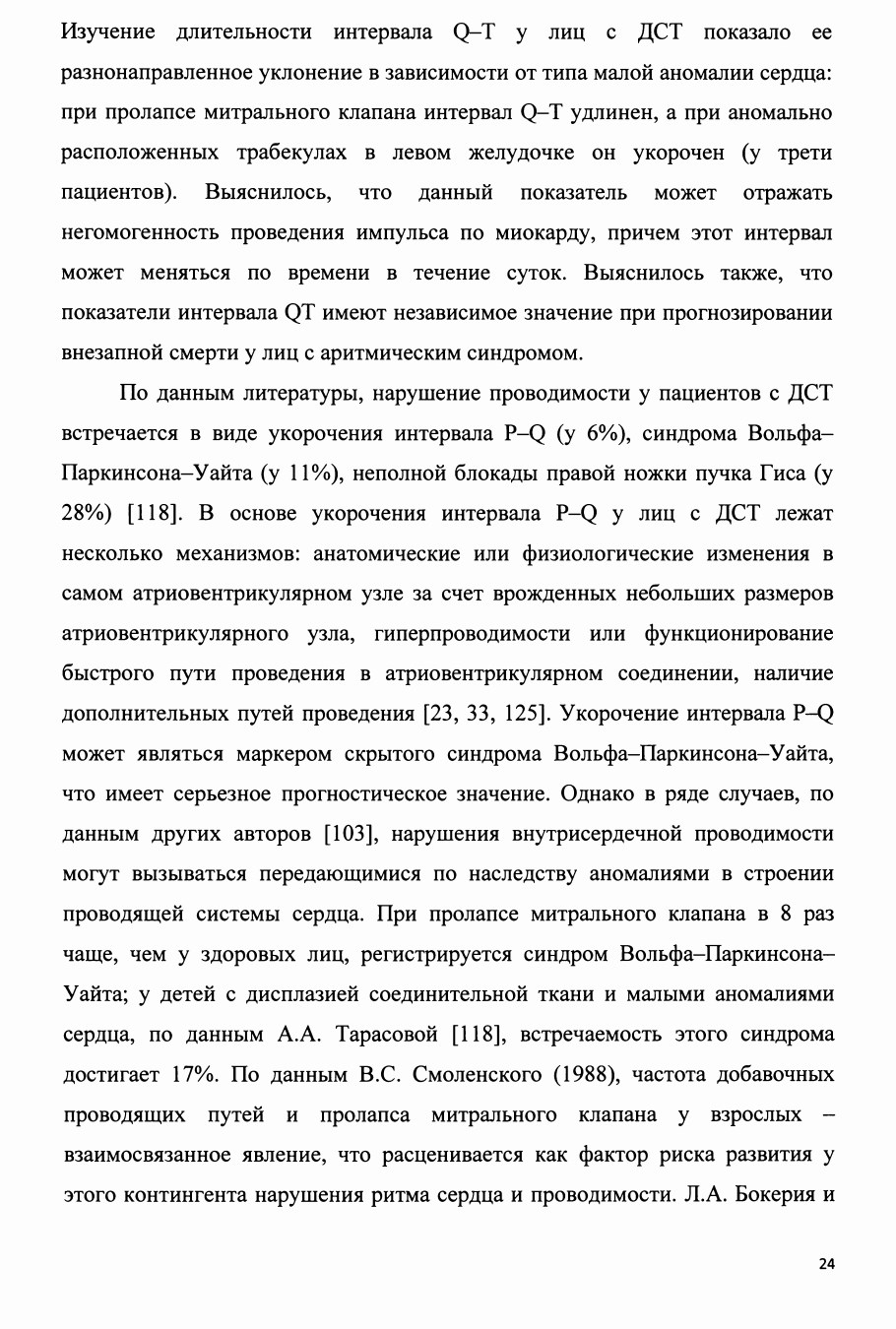 Изучение длительности интервала Q–T у лиц с ДСТ показало ее разнонаправленное уклонение в зависимости от типа малой аномалии сердца: при пролапсе митрального клапана интервал Q–T удлинен, а при аномально расположенных трабекулах в левом желудочке он укорочен (у трети пациентов). Выяснилось, что данный показатель может отражать негомогенность проведения импульса по миокарду, причем этот интервал может меняться по времени в течение суток. Выяснилось также, что показатели интервала QT имеют независимое значение при прогнозировании внезапной смерти у лиц с аритмическим синдромом.

По данным литературы, нарушение проводимости у пациентов с ДСТ встречается в виде укорочения интервала P–Q (у 6%), синдрома Вольфа–Паркинсона–Уайта (у 11%), неполной блокады правой ножки пучка Гиса (у 28%) [118]. В основе укорочения интервала P–Q у лиц с ДСТ лежат несколько механизмов: анатомические или физиологические изменения в самом атриовентрикулярном узле за счет врожденных небольших размеров атриовентрикулярного узла, гиперпроводимости или функционирование быстрого пути проведения в атриовентрикулярном соединении, наличие дополнительных путей проведения [23, 33, 125]. Укорочение интервала P–Q может являться маркером скрытого синдрома Вольфа–Паркинсона–Уайта, что имеет серьезное прогностическое значение. Однако в ряде случаев, по данным других авторов [103], нарушения внутрисердечной проводимости могут вызываться передающимися по наследству аномалиями в строении проводящей системы сердца. При пролапсе митрального клапана в 8 раз чаще, чем у здоровых лиц, регистрируется синдром Вольфа–Паркинсона–Уайта; у детей с дисплазией соединительной ткани и малыми аномалиями сердца, по данным А.А. Тарасовой [118], встречаемость этого синдрома достигает 17%. По данным В.С. Смоленского (1988), частота добавочных проводящих путей и пролапса митрального клапана у взрослых – взаимосвязанное явление, что расценивается как фактор риска развития у этого контингента нарушения ритма сердца и проводимости. Л.А. Бокерия и

24